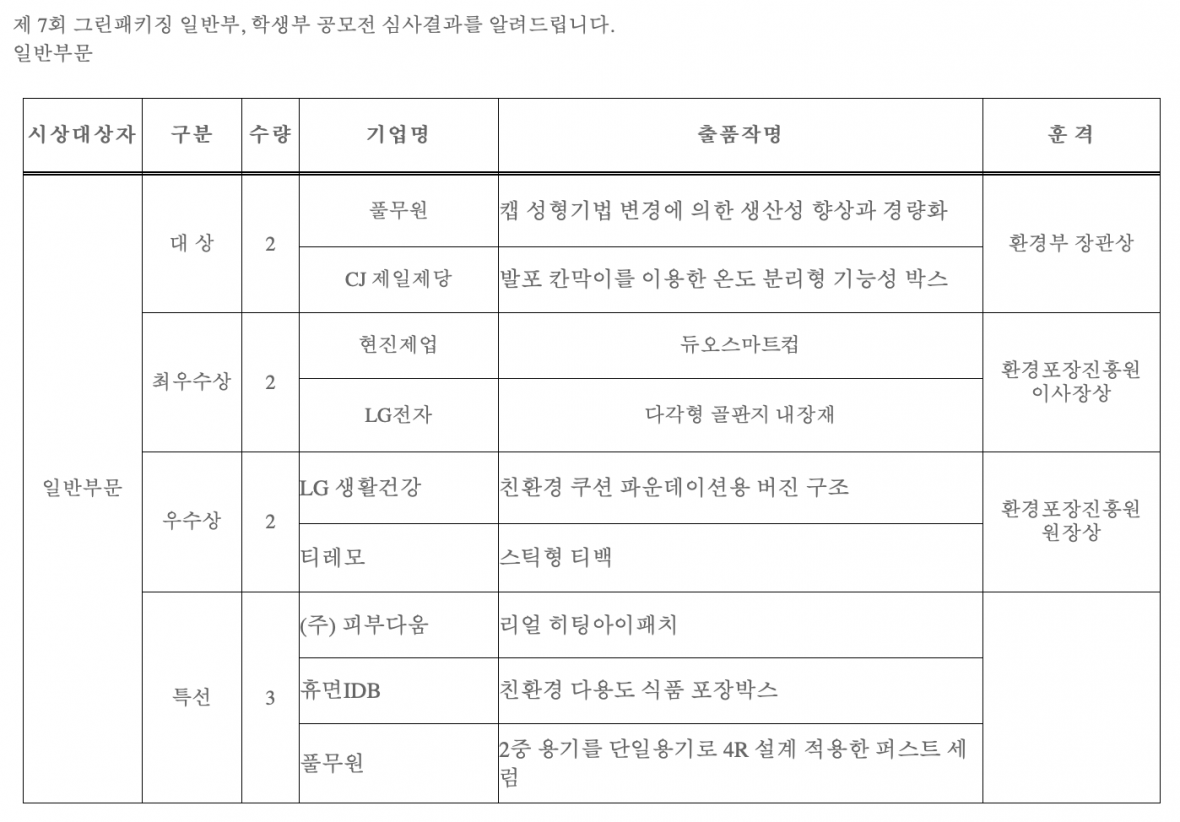 제 7회 그린패키징 일반부, 학생부 공모전 심사결과를 알려드립니다.
일반부문

| 시상대상자 | 구분 | 수량 | 기업명 | 출품작명 | 훈 격 |
|---|---|---|---|---|---|
| 일반부문 | 대 상 | 2 | 풀무원 | 캡 성형기법 변경에 의한 생산성 향상과 경량화 | 환경부 장관상 |
| | | | CJ 제일제당 | 발포 칸막이를 이용한 온도 분리형 기능성 박스 | |
| | 최우수상 | 2 | 현진제업 | 듀오스마트컵 | 환경포장진흥원 이사장상 |
| | | | LG전자 | 다각형 골판지 내장재 | |
| | 우수상 | 2 | LG 생활건강 | 친환경 쿠션 파운데이션용 버진 구조 | 환경포장진흥원 원장상 |
| | | | 티레모 | 스틱형 티백 | |
| | 특선 | 3 | (주) 피부다움 | 리얼 히팅아이패치 | |
| | | | 휴면IDB | 친환경 다용도 식품 포장박스 | |
| | | | 풀무원 | 2중 용기를 단일용기로 4R 설계 적용한 퍼스트 세럼 | |